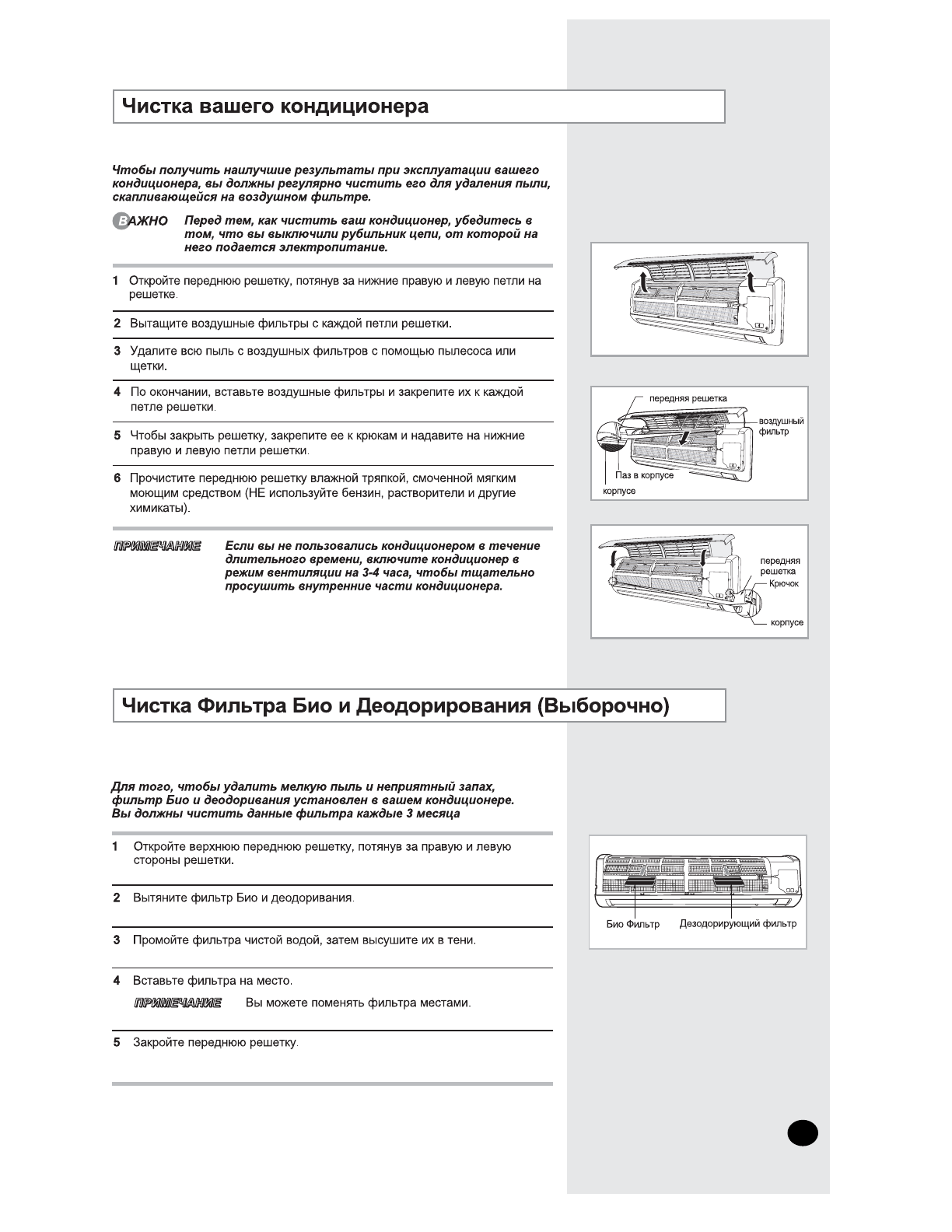 Чистка вашего кондиционера

Чтобы получить наилучшие результаты при эксплуатации вашего кондиционера, вы должны регулярно чистить его для удаления пыли, скапливающейся на воздушном фильтре.

ВАЖНО Перед тем, как чистить ваш кондиционер, убедитесь в том, что вы выключили рубильник цепи, от которой на него подается электропитание.

1 Откройте переднюю решетку, потянув за нижние правую и левую петли на решетке.

2 Вытащите воздушные фильтры с каждой петли решетки.

3 Удалите всю пыль с воздушных фильтров с помощью пылесоса или щетки.

4 По окончании, вставьте воздушные фильтры и закрепите их к каждой петле решетки.

5 Чтобы закрыть решетку, закрепите ее к крюкам и надавите на нижние правую и левую петли решетки.

6 Прочистите переднюю решетку влажной тряпкой, смоченной мягким моющим средством (НЕ используйте бензин, растворители и другие химикаты).

ПРИМЕЧАНИЕ Если вы не пользовались кондиционером в течение длительного времени, включите кондиционер в режим вентиляции на 3-4 часа, чтобы тщательно просушить внутренние части кондиционера.

передняя решетка
воздушный фильтр
Паз в корпусе
корпусе

передняя решетка
Крючок
корпусе

Чистка Фильтра Био и Деодорирования (Выборочно)

Для того, чтобы удалить мелкую пыль и неприятный запах, фильтр Био и деодоривания установлен в вашем кондиционере. Вы должны чистить данные фильтра каждые 3 месяца

1 Откройте верхнюю переднюю решетку, потянув за правую и левую стороны решетки.

2 Вытяните фильтр Био и деодоривания.

3 Промойте фильтра чистой водой, затем высушите их в тени.

4 Вставьте фильтра на место.

ПРИМЕЧАНИЕ Вы можете поменять фильтра местами.

5 Закройте переднюю решетку.

Био Фильтр
Дезодорирующий фильтр